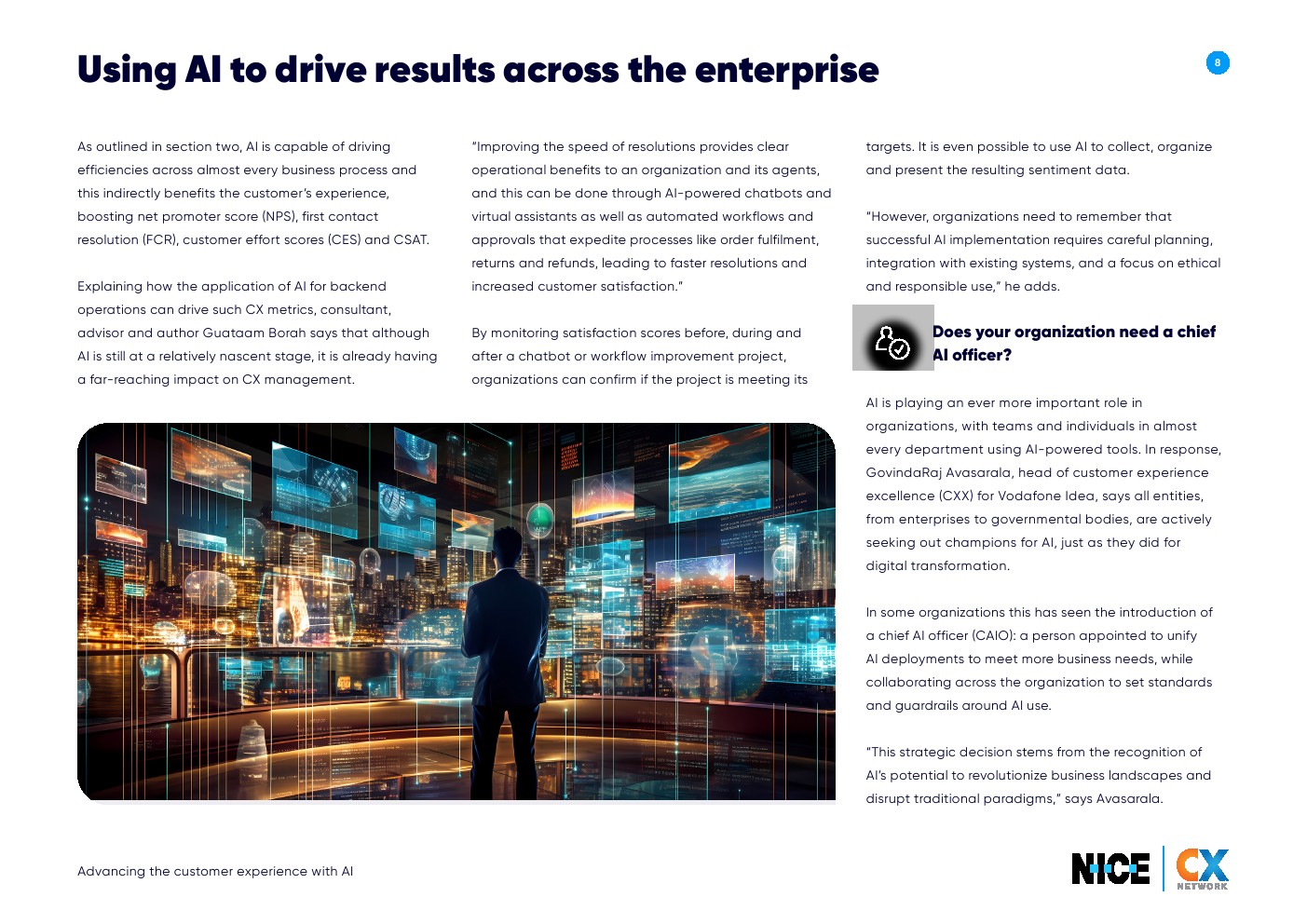 Using AI to drive results across the enterprise

8

As outlined in section two, AI is capable of driving efficiencies across almost every business process and this indirectly benefits the customer's experience, boosting net promoter score (NPS), first contact resolution (FCR), customer effort scores (CES) and CSAT.

Explaining how the application of AI for backend operations can drive such CX metrics, consultant, advisor and author Guataam Borah says that although AI is still at a relatively nascent stage, it is already having a far-reaching impact on CX management.

"Improving the speed of resolutions provides clear operational benefits to an organization and its agents, and this can be done through AI-powered chatbots and virtual assistants as well as automated workflows and approvals that expedite processes like order fulfilment, returns and refunds, leading to faster resolutions and increased customer satisfaction."

By monitoring satisfaction scores before, during and after a chatbot or workflow improvement project, organizations can confirm if the project is meeting its targets. It is even possible to use AI to collect, organize and present the resulting sentiment data.

"However, organizations need to remember that successful AI implementation requires careful planning, integration with existing systems, and a focus on ethical and responsible use," he adds.

Does your organization need a chief AI officer?

AI is playing an ever more important role in organizations, with teams and individuals in almost every department using AI-powered tools. In response, GovindaRaj Avasarala, head of customer experience excellence (CXX) for Vodafone Idea, says all entities, from enterprises to governmental bodies, are actively seeking out champions for AI, just as they did for digital transformation.

In some organizations this has seen the introduction of a chief AI officer (CAIO): a person appointed to unify AI deployments to meet more business needs, while collaborating across the organization to set standards and guardrails around AI use.

"This strategic decision stems from the recognition of AI's potential to revolutionize business landscapes and disrupt traditional paradigms," says Avasarala.

Advancing the customer experience with AI

NICE CX NETWORK